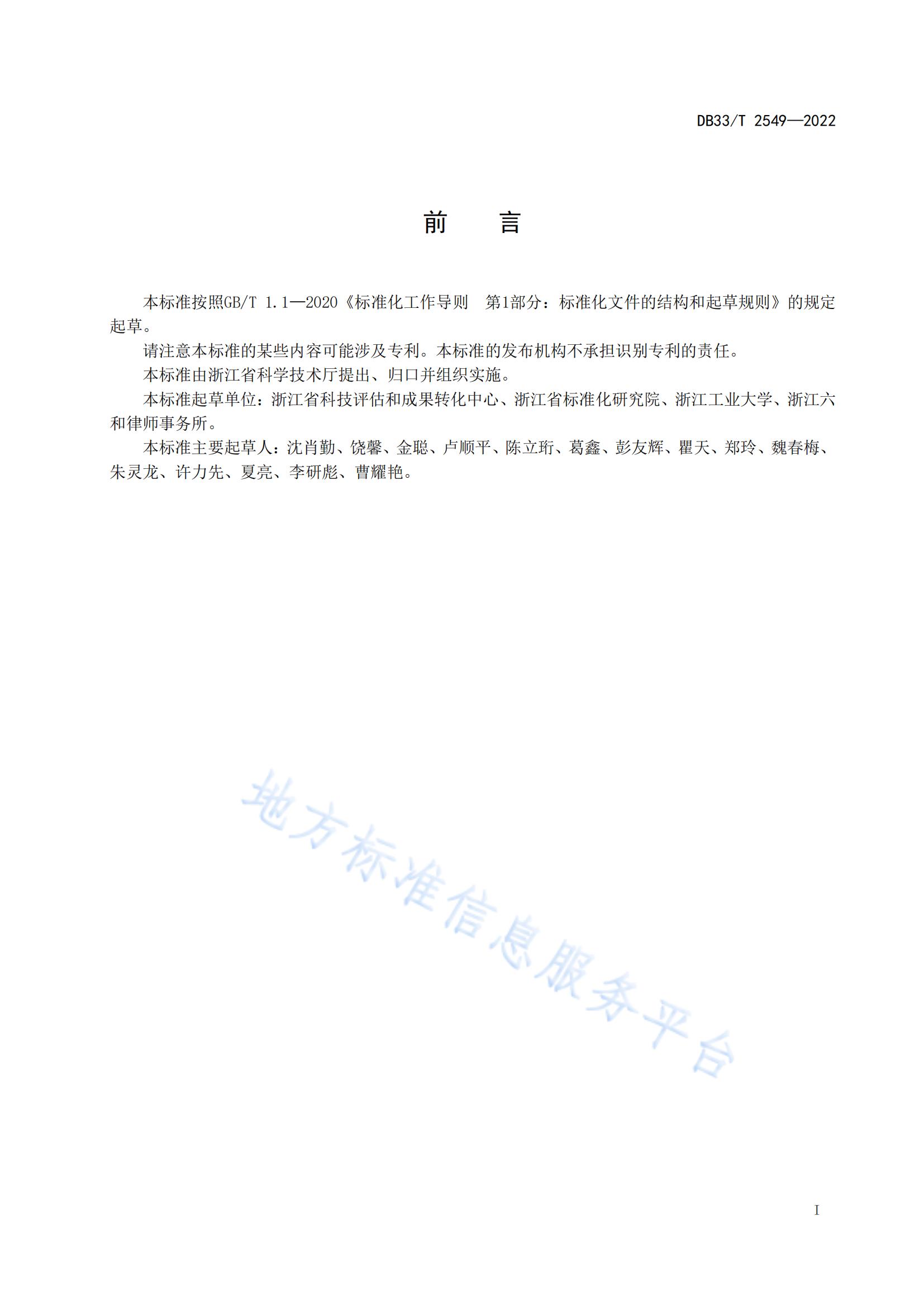 DB33/T 2549—2022

前　言

本标准按照GB/T 1.1—2020《标准化工作导则　第1部分：标准化文件的结构和起草规则》的规定起草。

请注意本标准的某些内容可能涉及专利。本标准的发布机构不承担识别专利的责任。

本标准由浙江省科学技术厅提出、归口并组织实施。

本标准起草单位：浙江省科技评估和成果转化中心、浙江省标准化研究院、浙江工业大学、浙江六和律师事务所。

本标准主要起草人：沈肖勤、饶馨、金聪、卢顺平、陈立珩、葛鑫、彭友辉、瞿天、郑玲、魏春梅、朱灵龙、许力先、夏亮、李研彪、曹耀艳。

地方标准信息服务平台

I